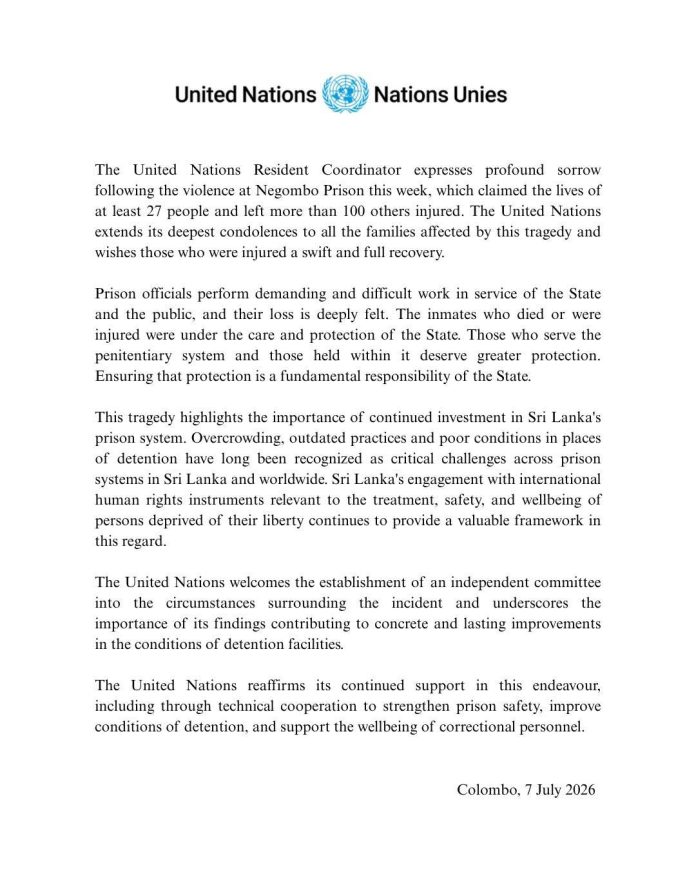 United Nations Nations Unies

The United Nations Resident Coordinator expresses profound sorrow following the violence at Negombo Prison this week, which claimed the lives of at least 27 people and left more than 100 others injured. The United Nations extends its deepest condolences to all the families affected by this tragedy and wishes those who were injured a swift and full recovery.

Prison officials perform demanding and difficult work in service of the State and the public, and their loss is deeply felt. The inmates who died or were injured were under the care and protection of the State. Those who serve the penitentiary system and those held within it deserve greater protection. Ensuring that protection is a fundamental responsibility of the State.

This tragedy highlights the importance of continued investment in Sri Lanka's prison system. Overcrowding, outdated practices and poor conditions in places of detention have long been recognized as critical challenges across prison systems in Sri Lanka and worldwide. Sri Lanka's engagement with international human rights instruments relevant to the treatment, safety, and wellbeing of persons deprived of their liberty continues to provide a valuable framework in this regard.

The United Nations welcomes the establishment of an independent committee into the circumstances surrounding the incident and underscores the importance of its findings contributing to concrete and lasting improvements in the conditions of detention facilities.

The United Nations reaffirms its continued support in this endeavour, including through technical cooperation to strengthen prison safety, improve conditions of detention, and support the wellbeing of correctional personnel.

Colombo, 7 July 2026